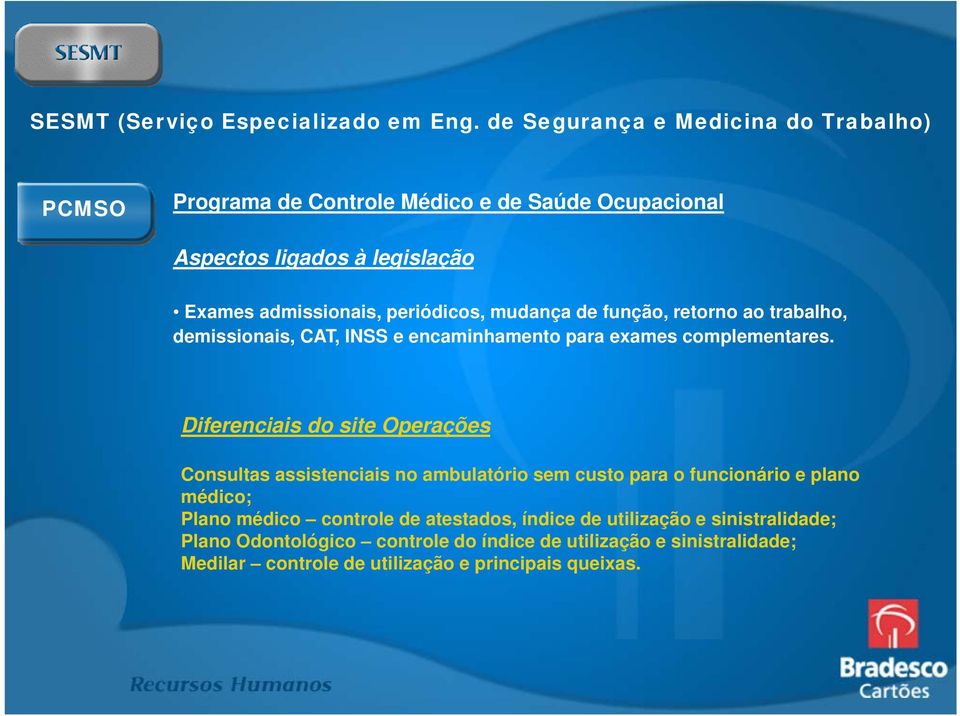 SESMT

SESMT (Serviço Especializado em Eng. de Segurança e Medicina do Trabalho)

PCMSO

Programa de Controle Médico e de Saúde Ocupacional

Aspectos ligados à legislação

• Exames admissionais, periódicos, mudança de função, retorno ao trabalho, demissionais, CAT, INSS e encaminhamento para exames complementares.

Diferenciais do site Operações

Consultas assistenciais no ambulatório sem custo para o funcionário e plano médico;
Plano médico – controle de atestados, índice de utilização e sinistralidade;
Plano Odontológico – controle do índice de utilização e sinistralidade;
Medilar – controle de utilização e principais queixas.

Recursos Humanos

Bradesco
Cartões